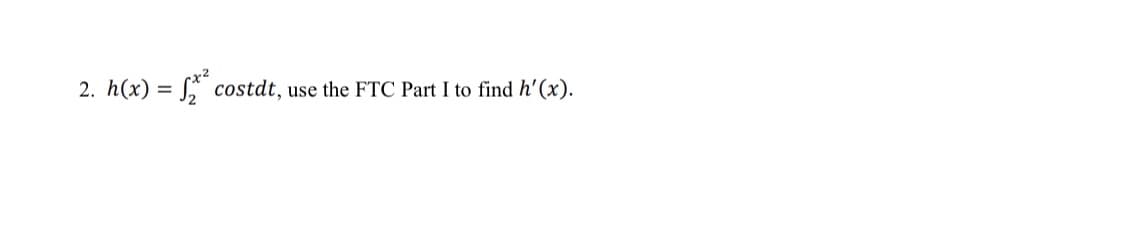 2. $h(x) = \int_{2}^{x^2} costdt$, use the FTC Part I to find $h'(x)$.